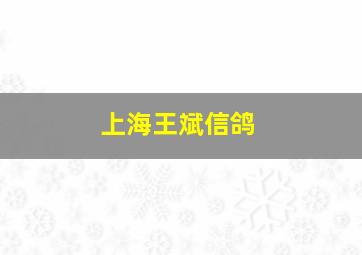 上海王斌信鸽